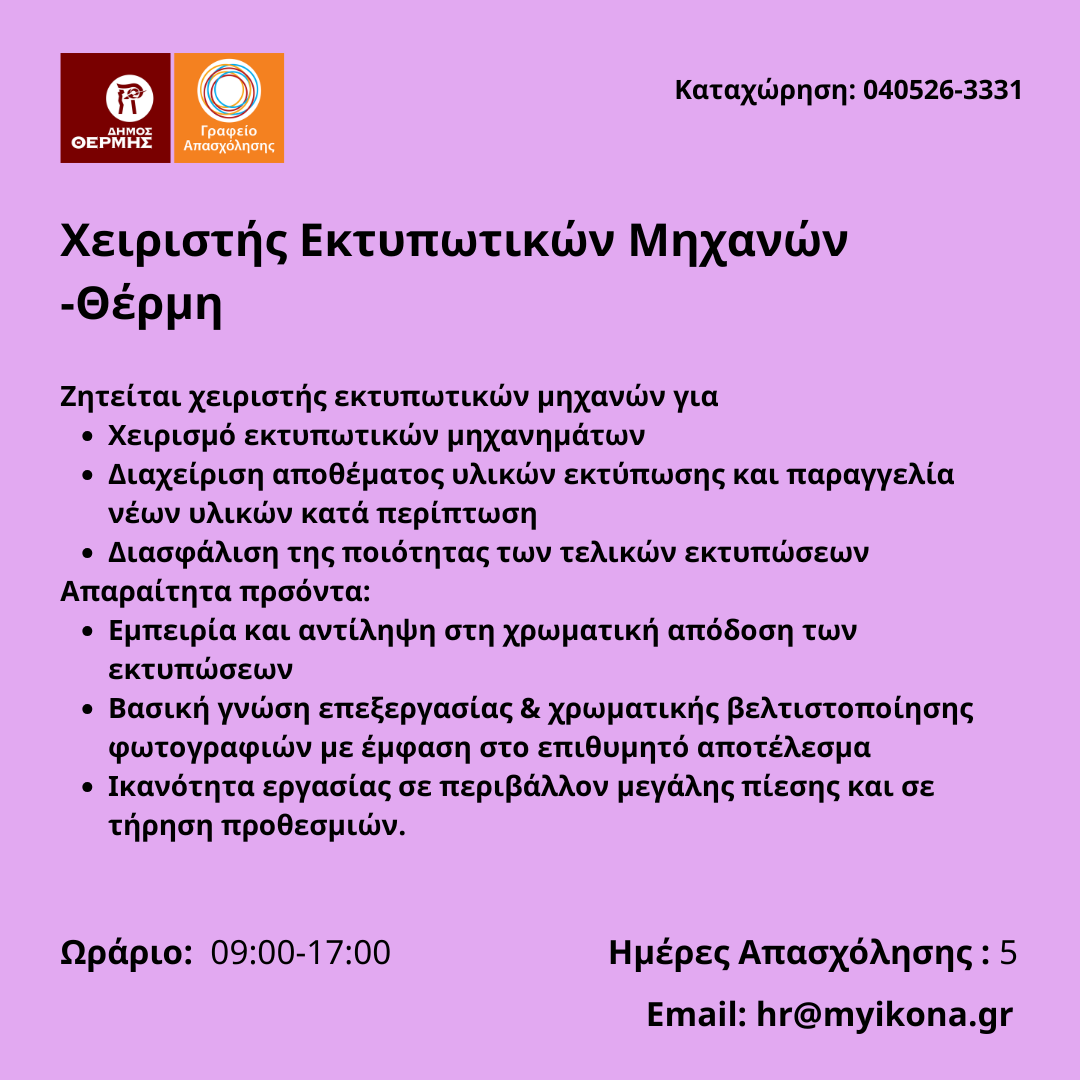 ΔΗΜΟΣ ΘΕΡΜΗΣ

Γραφείο Απασχόλησης

Καταχώρηση: 040526-3331

Χειριστής Εκτυπωτικών Μηχανών -Θέρμη

Ζητείται χειριστής εκτυπωτικών μηχανών για
• Χειρισμό εκτυπωτικών μηχανημάτων
• Διαχείριση αποθέματος υλικών εκτύπωσης και παραγγελία νέων υλικών κατά περίπτωση
• Διασφάλιση της ποιότητας των τελικών εκτυπώσεων

Απαραίτητα πρσόντα:
• Εμπειρία και αντίληψη στη χρωματική απόδοση των εκτυπώσεων
• Βασική γνώση επεξεργασίας & χρωματικής βελτιστοποίησης φωτογραφιών με έμφαση στο επιθυμητό αποτέλεσμα
• Ικανότητα εργασίας σε περιβάλλον μεγάλης πίεσης και σε τήρηση προθεσμιών.

Ωράριο: 09:00-17:00

Ημέρες Απασχόλησης : 5

Email: hr@myikona.gr